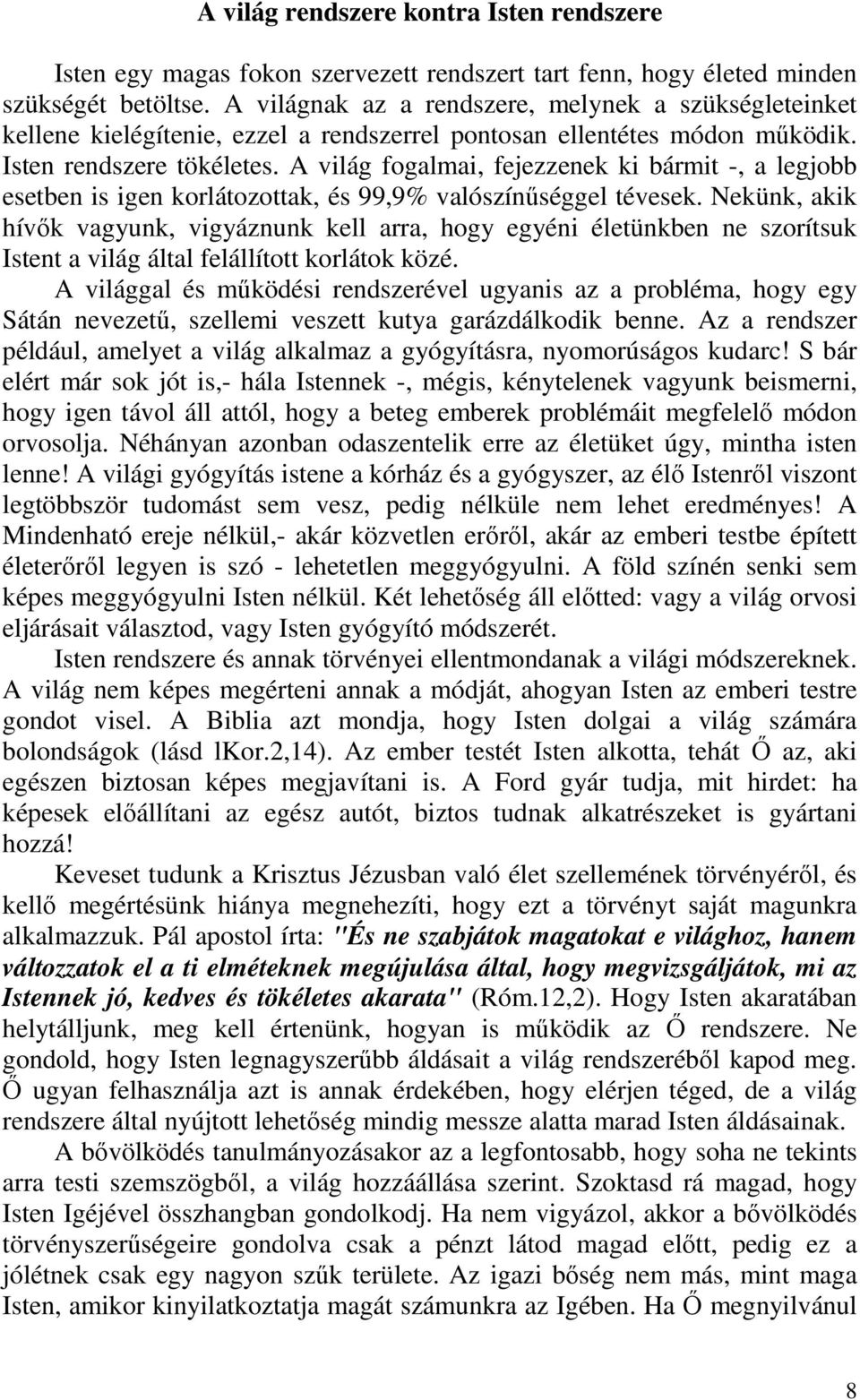 A világ rendszere kontra Isten rendszere

Isten egy magas fokon szervezett rendszert tart fenn, hogy életed minden szükségét betöltse. A világnak az a rendszere, melynek a szükségleteinket kellene kielégítenie, ezzel a rendszerrel pontosan ellentétes módon működik. Isten rendszere tökéletes. A világ fogalmai, fejezzenek ki bármit -, a legjobb esetben is igen korlátozottak, és 99,9% valószínűséggel tévesek. Nekünk, akik hívők vagyunk, vigyáznunk kell arra, hogy egyéni életünkben ne szorítsuk Istent a világ által felállított korlátok közé.

A világgal és működési rendszerével ugyanis az a probléma, hogy egy Sátán nevezetű, szellemi veszett kutya garázdálkodik benne. Az a rendszer például, amelyet a világ alkalmaz a gyógyításra, nyomorúságos kudarc! S bár elért már sok jót is,- hála Istennek -, mégis, kénytelenek vagyunk beismerni, hogy igen távol áll attól, hogy a beteg emberek problémáit megfelelő módon orvosolja. Néhányan azonban odaszentelik erre az életüket úgy, mintha isten lenne! A világi gyógyítás istene a kórház és a gyógyszer, az élő Istenről viszont legtöbbször tudomást sem vesz, pedig nélküle nem lehet eredményes! A Mindenható ereje nélkül,- akár közvetlen erőről, akár az emberi testbe épített életerőről legyen is szó - lehetetlen meggyógyulni. A föld színén senki sem képes meggyógyulni Isten nélkül. Két lehetőség áll előtted: vagy a világ orvosi eljárásait választod, vagy Isten gyógyító módszerét.

Isten rendszere és annak törvényei ellentmondanak a világi módszereknek. A világ nem képes megérteni annak a módját, ahogyan Isten az emberi testre gondot visel. A Biblia azt mondja, hogy Isten dolgai a világ számára bolondságok (lásd lKor.2,14). Az ember testét Isten alkotta, tehát Ő az, aki egészen biztosan képes megjavítani is. A Ford gyár tudja, mit hirdet: ha képesek előállítani az egész autót, biztos tudnak alkatrészeket is gyártani hozzá!

Keveset tudunk a Krisztus Jézusban való élet szellemének törvényéről, és kellő megértésünk hiánya megnehezíti, hogy ezt a törvényt saját magunkra alkalmazzuk. Pál apostol írta: "És ne szabjátok magatokat e világhoz, hanem változzatok el a ti elméteknek megújulása által, hogy megvizsgáljátok, mi az Istennek jó, kedves és tökéletes akarata" (Róm.12,2). Hogy Isten akaratában helytálljunk, meg kell értenünk, hogyan is működik az Ő rendszere. Ne gondold, hogy Isten legnagyszerűbb áldásait a világ rendszeréből kapod meg. Ő ugyan felhasználja azt is annak érdekében, hogy elérjen téged, de a világ rendszere által nyújtott lehetőség mindig messze alatta marad Isten áldásainak.

A bővölködés tanulmányozásakor az a legfontosabb, hogy soha ne tekints arra testi szemszögből, a világ hozzáállása szerint. Szoktasd rá magad, hogy Isten Igéjével összhangban gondolkodj. Ha nem vigyázol, akkor a bővölködés törvényszerűségeire gondolva csak a pénzt látod magad előtt, pedig ez a jólétnek csak egy nagyon szűk területe. Az igazi bőség nem más, mint maga Isten, amikor kinyilatkoztatja magát számunkra az Igében. Ha Ő megnyilvánul

8